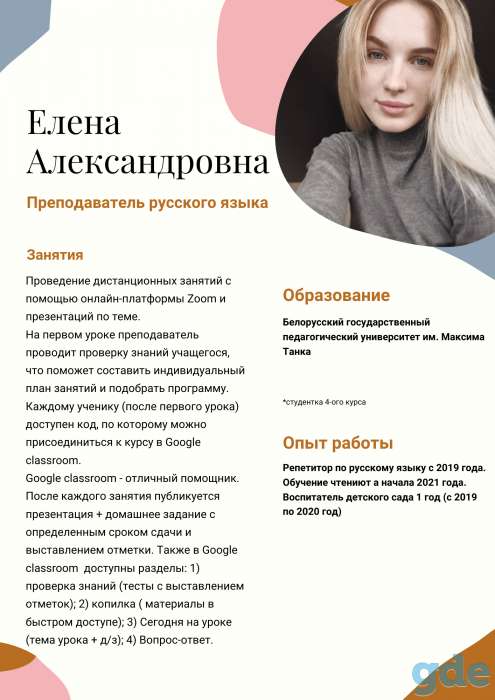 Елена Александровна

Преподаватель русского языка

Занятия

Проведение дистанционных занятий с помощью онлайн-платформы Zoom и презентаций по теме.
На первом уроке преподаватель проводит проверку знаний учащегося, что поможет составить индивидуальный план занятий и подобрать программу.
Каждому ученику (после первого урока) доступен код, по которому можно присоединиться к курсу в Google classroom.
Google classroom - отличный помощник. После каждого занятия публикуется презентация + домашнее задание с определенным сроком сдачи и выставлением отметки. Также в Google classroom доступны разделы: 1) проверка знаний (тесты с выставлением отметок); 2) копилка ( материалы в быстром доступе); 3) Сегодня на уроке (тема урока + д/з); 4) Вопрос-ответ.

Образование

Белорусский государственный педагогический университет им. Максима Танка

*студентка 4-ого курса

Опыт работы

Репетитор по русскому языку с 2019 года. Обучение чтениют а начала 2021 года. Воспитатель детского сада 1 год (с 2019 по 2020 год)

gde